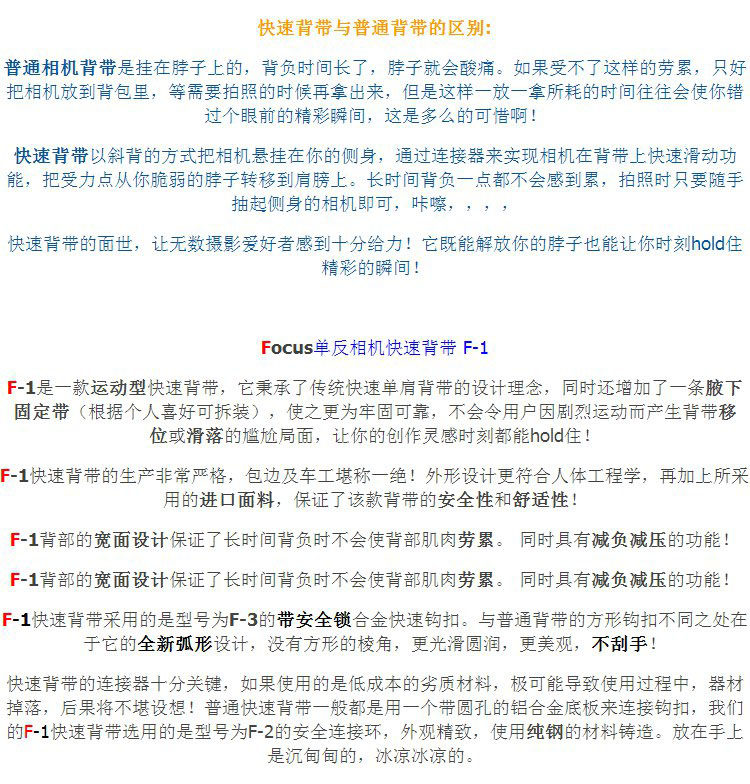 快速背带与普通背带的区别:

普通相机背带是挂在脖子上的，背负时间长了，脖子就会酸痛。如果受不了这样的劳累，只好把相机放到背包里，等需要拍照的时候再拿出来，但是这样一放一拿所耗的时间往往会使你错过个眼前的精彩瞬间，这是多么的可惜啊！

快速背带以斜背的方式把相机悬挂在你的侧身，通过连接器来实现相机在背带上快速滑动功能，把受力点从你脆弱的脖子转移到肩膀上。长时间背负一点都不会感到累，拍照时只要随手抽起侧身的相机即可，咔嚓，，，，

快速背带的面世，让无数摄影爱好者感到十分给力！它既能解放你的脖子也能让你时刻hold住精彩的瞬间！

Focus单反相机快速背带 F-1

F-1是一款运动型快速背带，它秉承了传统快速单肩背带的设计理念，同时还增加了一条腋下固定带（根据个人喜好可拆装），使之更为牢固可靠，不会令用户因剧烈运动而产生背带移位或滑落的尴尬局面，让你的创作灵感时刻都能hold住！

F-1快速背带的生产非常严格，包边及车工堪称一绝！外形设计更符合人体工程学，再加上所采用的进口面料，保证了该款背带的安全性和舒适性！

F-1背部的宽面设计保证了长时间背负时不会使背部肌肉劳累。 同时具有减负减压的功能！

F-1背部的宽面设计保证了长时间背负时不会使背部肌肉劳累。 同时具有减负减压的功能！

F-1快速背带采用的是型号为F-3的带安全锁合金快速钩扣。与普通背带的方形钩扣不同之处在于它的全新弧形设计，没有方形的棱角，更光滑圆润，更美观，不刮手！

快速背带的连接器十分关键，如果使用的是低成本的劣质材料，极可能导致使用过程中，器材掉落，后果将不堪设想！普通快速背带一般都是用一个带圆孔的铝合金底板来连接钩扣，我们的F-1快速背带选用的是型号为F-2的安全连接环，外观精致，使用纯钢的材料铸造。放在手上是沉甸甸的，冰凉冰凉的。